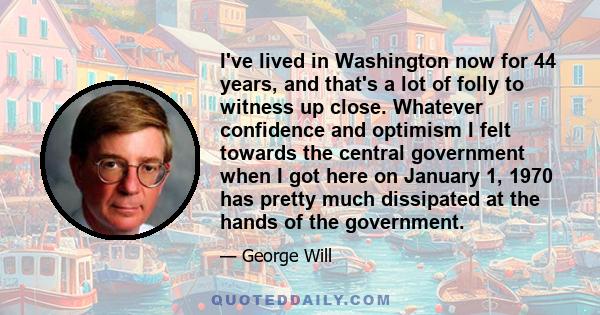 I've lived in Washington now for 44 years, and that's a lot of folly to witness up close. Whatever confidence and optimism I felt towards the central government when I got here on January 1, 1970 has pretty much dissipated at the hands of the government.

— George Will

QUOTEDDAILY.COM